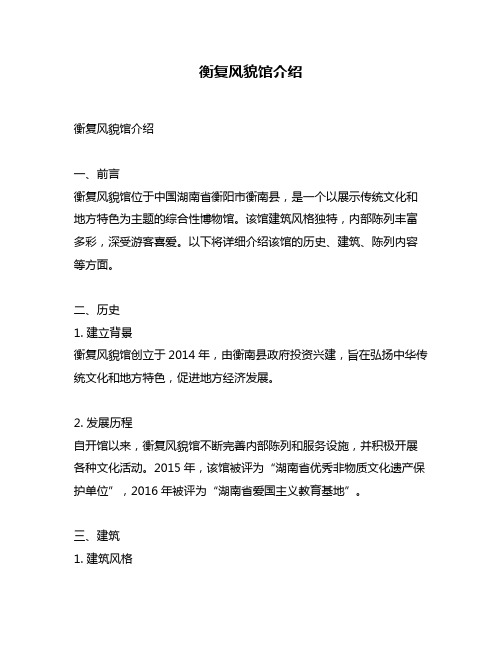 衡复风貌馆介绍

衡复风貌馆介绍

一、前言
衡复风貌馆位于中国湖南省衡阳市衡南县，是一个以展示传统文化和地方特色为主题的综合性博物馆。该馆建筑风格独特，内部陈列丰富多彩，深受游客喜爱。以下将详细介绍该馆的历史、建筑、陈列内容等方面。

二、历史
1. 建立背景
衡复风貌馆创立于 2014 年，由衡南县政府投资兴建，旨在弘扬中华传统文化和地方特色，促进地方经济发展。

2. 发展历程
自开馆以来，衡复风貌馆不断完善内部陈列和服务设施，并积极开展各种文化活动。2015 年，该馆被评为“湖南省优秀非物质文化遗产保护单位”，2016 年被评为“湖南省爱国主义教育基地”。

三、建筑
1. 建筑风格